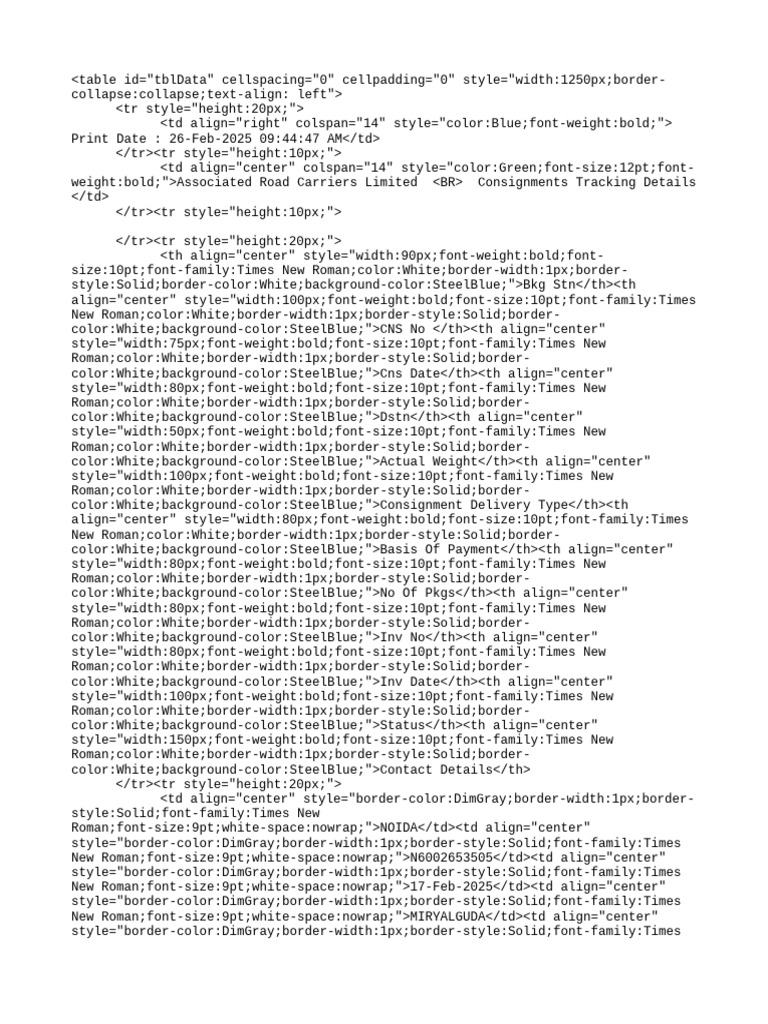 <table id="tblData" cellspacing="0" cellpadding="0" style="width:1250px;border-collapse:collapse;text-align: left">
<tr style="height:20px;">
<td align="right" colspan="14" style="color:Blue;font-weight:bold;"> Print Date : 26-Feb-2025 09:44:47 AM</td>
</tr><tr style="height:10px;">
<td align="center" colspan="14" style="color:Green;font-size:12pt;font-weight:bold;">Associated Road Carriers Limited <BR> Consignments Tracking Details </td>
</tr><tr style="height:10px;">

</tr><tr style="height:20px;">
<th align="center" style="width:90px;font-weight:bold;font-size:10pt;font-family:Times New Roman;color:White;border-width:1px;border-style:Solid;border-color:White;background-color:SteelBlue;">Bkg Stn</th><th align="center" style="width:100px;font-weight:bold;font-size:10pt;font-family:Times New Roman;color:White;border-width:1px;border-style:Solid;border-color:White;background-color:SteelBlue;">CNS No </th><th align="center" style="width:75px;font-weight:bold;font-size:10pt;font-family:Times New Roman;color:White;border-width:1px;border-style:Solid;border-color:White;background-color:SteelBlue;">Cns Date</th><th align="center" style="width:80px;font-weight:bold;font-size:10pt;font-family:Times New Roman;color:White;border-width:1px;border-style:Solid;border-color:White;background-color:SteelBlue;">Dstn</th><th align="center" style="width:50px;font-weight:bold;font-size:10pt;font-family:Times New Roman;color:White;border-width:1px;border-style:Solid;border-color:White;background-color:SteelBlue;">Actual Weight</th><th align="center" style="width:100px;font-weight:bold;font-size:10pt;font-family:Times New Roman;color:White;border-width:1px;border-style:Solid;border-color:White;background-color:SteelBlue;">Consignment Delivery Type</th><th align="center" style="width:80px;font-weight:bold;font-size:10pt;font-family:Times New Roman;color:White;border-width:1px;border-style:Solid;border-color:White;background-color:SteelBlue;">Basis Of Payment</th><th align="center" style="width:80px;font-weight:bold;font-size:10pt;font-family:Times New Roman;color:White;border-width:1px;border-style:Solid;border-color:White;background-color:SteelBlue;">No Of Pkgs</th><th align="center" style="width:80px;font-weight:bold;font-size:10pt;font-family:Times New Roman;color:White;border-width:1px;border-style:Solid;border-color:White;background-color:SteelBlue;">Inv No</th><th align="center" style="width:80px;font-weight:bold;font-size:10pt;font-family:Times New Roman;color:White;border-width:1px;border-style:Solid;border-color:White;background-color:SteelBlue;">Inv Date</th><th align="center" style="width:100px;font-weight:bold;font-size:10pt;font-family:Times New Roman;color:White;border-width:1px;border-style:Solid;border-color:White;background-color:SteelBlue;">Status</th><th align="center" style="width:150px;font-weight:bold;font-size:10pt;font-family:Times New Roman;color:White;border-width:1px;border-style:Solid;border-color:White;background-color:SteelBlue;">Contact Details</th>
</tr><tr style="height:20px;">
<td align="center" style="border-color:DimGray;border-width:1px;border-style:Solid;font-family:Times New Roman;font-size:9pt;white-space:nowrap;">NOIDA</td><td align="center" style="border-color:DimGray;border-width:1px;border-style:Solid;font-family:Times New Roman;font-size:9pt;white-space:nowrap;">N6002653505</td><td align="center" style="border-color:DimGray;border-width:1px;border-style:Solid;font-family:Times New Roman;font-size:9pt;white-space:nowrap;">17-Feb-2025</td><td align="center" style="border-color:DimGray;border-width:1px;border-style:Solid;font-family:Times New Roman;font-size:9pt;white-space:nowrap;">MIRYALGUDA</td><td align="center" style="border-color:DimGray;border-width:1px;border-style:Solid;font-family:Times